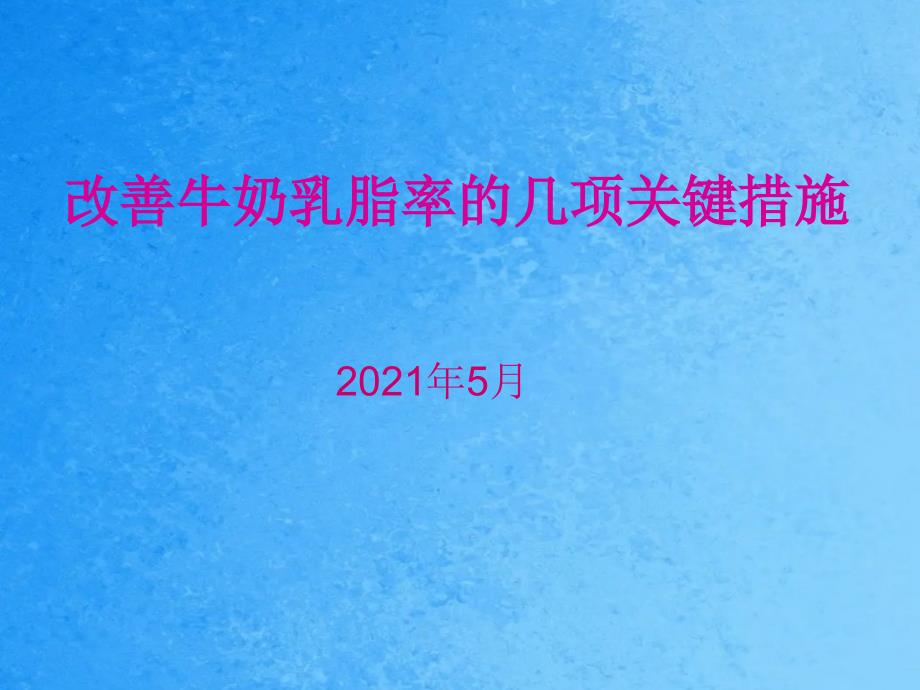 改善牛奶乳脂率的几项关键措施

2021年5月